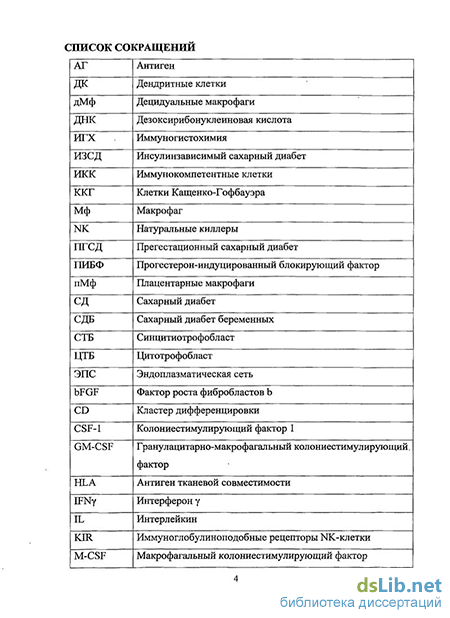 СПИСОК СОКРАЩЕНИЙ

| АГ | Антиген |
|---|---|
| ДК | Дендритные клетки |
| дМф | Децидуальные макрофаги |
| ДНК | Дезоксирибонуклеиновая кислота |
| ИГХ | Иммуногистохимия |
| ИЗСД | Инсулинзависимый сахарный диабет |
| ИКК | Иммунокомпетентные клетки |
| ККГ | Клетки Кащенко-Гофбауэра |
| Мф | Макрофаг |
| NK | Натуральные киллеры |
| ПГСД | Прегестационный сахарный диабет |
| ПИБФ | Прогестерон-индуцированный блокирующий фактор |
| пМф | Плацентарные макрофаги |
| СД | Сахарный диабет |
| СДБ | Сахарный диабет беременных |
| СТБ | Синцитиотрофобласт |
| ЦТБ | Цитотрофобласт |
| ЭПС | Эндоплазматическая сеть |
| bFGF | Фактор роста фибробластов b |
| CD | Кластер дифференцировки |
| CSF-1 | Колониестимулирующий фактор 1 |
| GM-CSF | Гранулацитарно-макрофагальный колониестимулирующий фактор |
| HLA | Антиген тканевой совместимости |
| IFNγ | Интерферон γ |
| IL | Интерлейкин |
| KIR | Иммуноглобулиноподобные рецепторы NK-клетки |
| M-CSF | Макрофагальный колониестимулирующий фактор |

4

dsLib.net
библиотека диссертаций